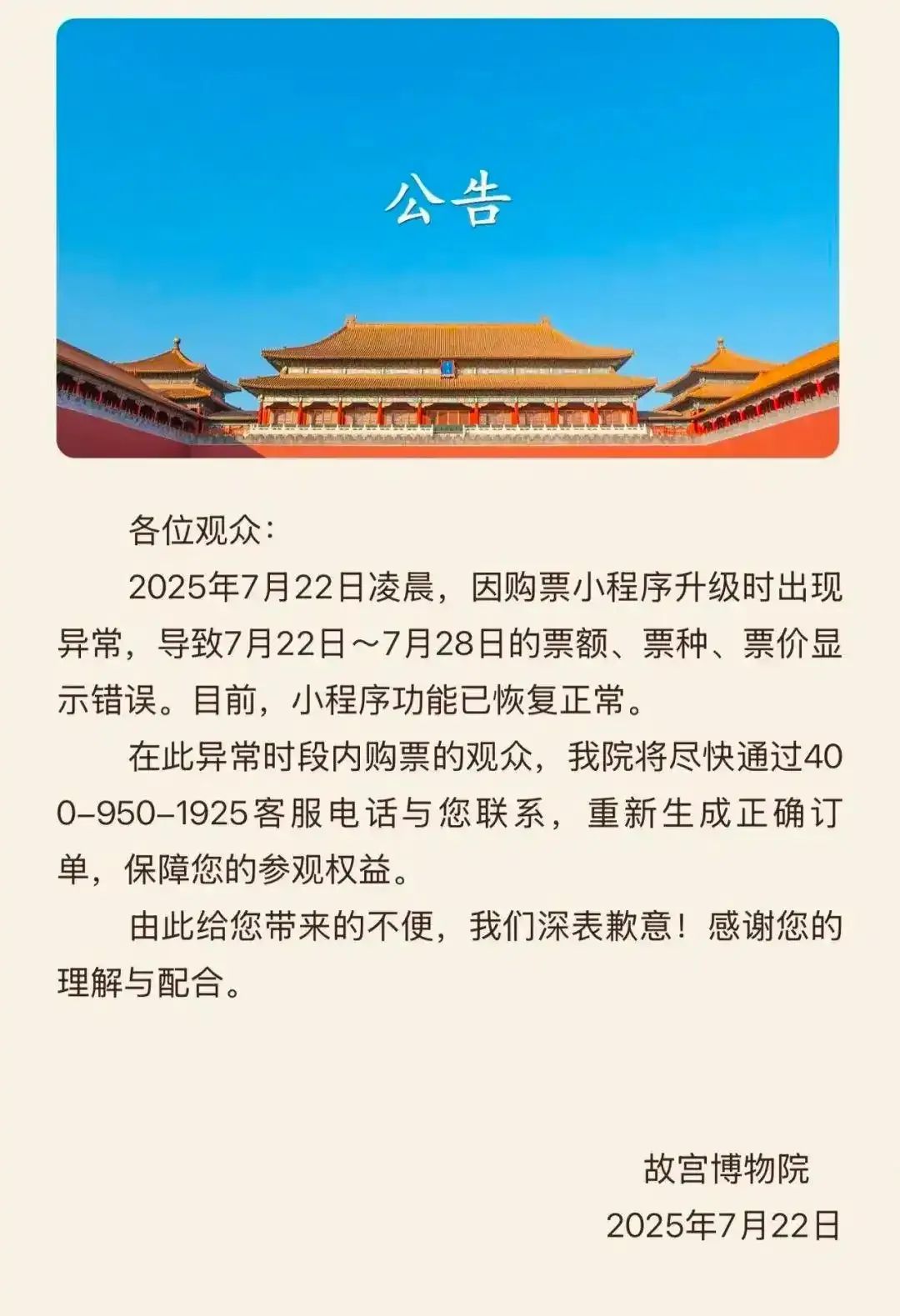 公告

各位观众：

2025年7月22日凌晨，因购票小程序升级时出现异常，导致7月22日～7月28日的票额、票种、票价显示错误。目前，小程序功能已恢复正常。

在此异常时段内购票的观众，我院将尽快通过400-950-1925客服电话与您联系，重新生成正确订单，保障您的参观权益。

由此给您带来的不便，我们深表歉意！感谢您的理解与配合。

故宫博物院
2025年7月22日